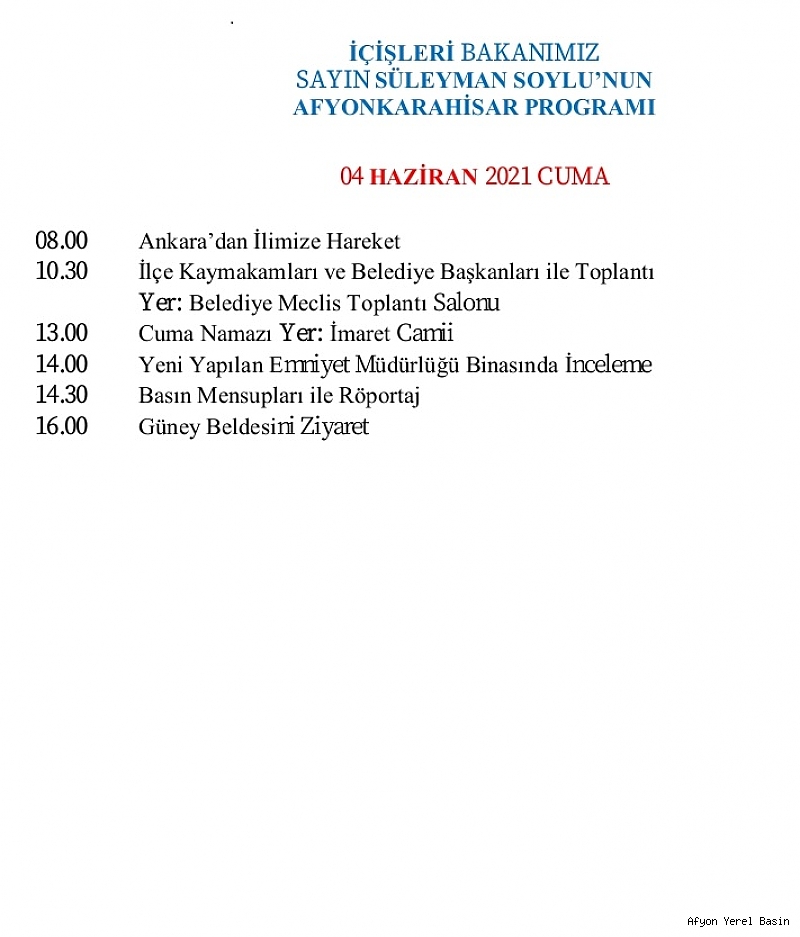 İÇİŞLERİ BAKANIMIZ
SAYIN SÜLEYMAN SOYLU'NUN
AFYONKARAHİSAR PROGRAMI

04 HAZİRAN 2021 CUMA

08.00 Ankara'dan İlimize Hareket
10.30 İlçe Kaymakamları ve Belediye Başkanları ile Toplantı
Yer: Belediye Meclis Toplantı Salonu
13.00 Cuma Namazı Yer: İmaret Camii
14.00 Yeni Yapılan Emniyet Müdürlüğü Binasında İnceleme
14.30 Basın Mensupları ile Röportaj
16.00 Güney Beldesini Ziyaret

Afyon Yerel Basin